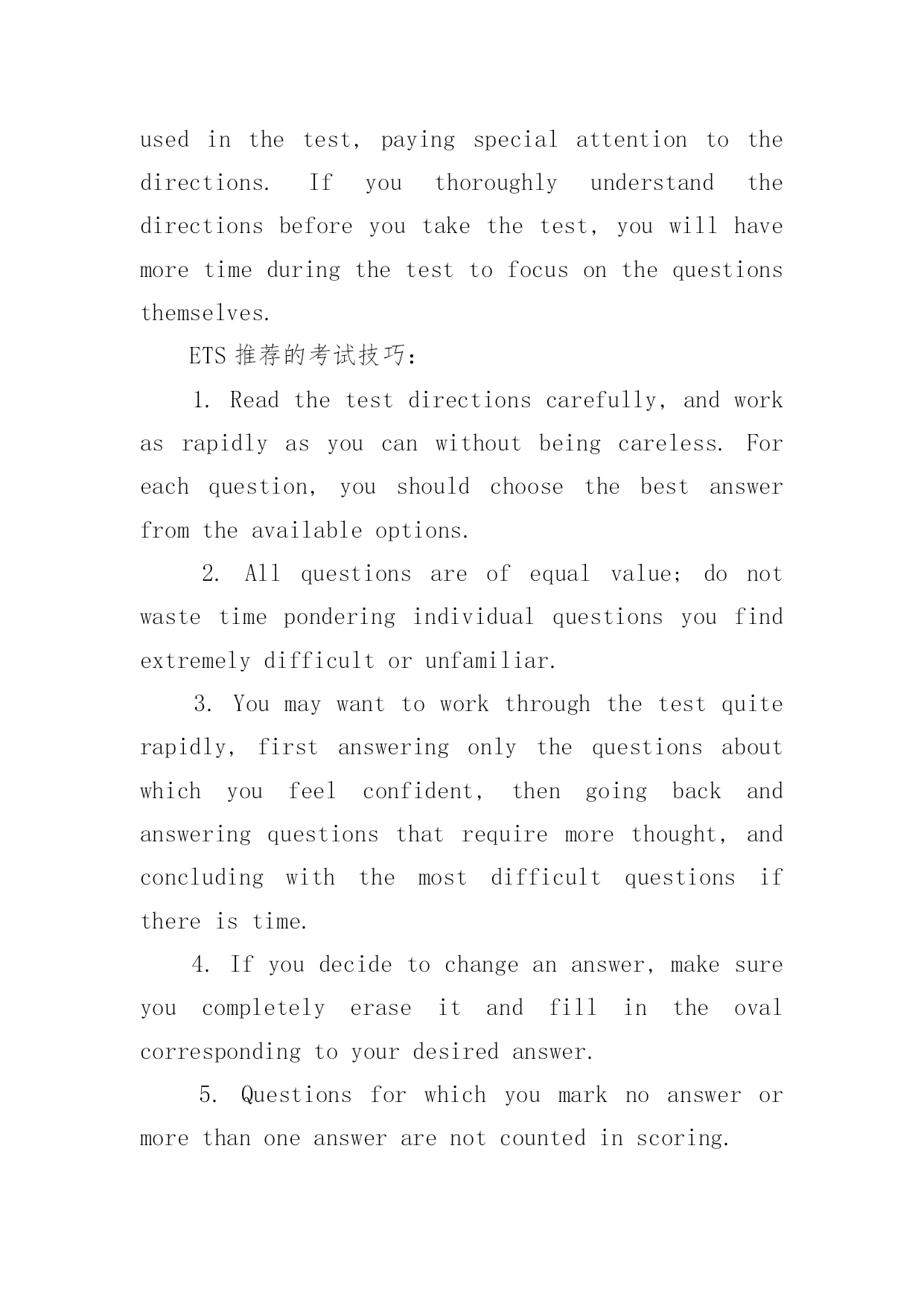 used in the test, paying special attention to the directions. If you thoroughly understand the directions before you take the test, you will have more time during the test to focus on the questions themselves.

ETS 推荐的考试技巧：

1. Read the test directions carefully, and work as rapidly as you can without being careless. For each question, you should choose the best answer from the available options.

2. All questions are of equal value; do not waste time pondering individual questions you find extremely difficult or unfamiliar.

3. You may want to work through the test quite rapidly, first answering only the questions about which you feel confident, then going back and answering questions that require more thought, and concluding with the most difficult questions if there is time.

4. If you decide to change an answer, make sure you completely erase it and fill in the oval corresponding to your desired answer.

5. Questions for which you mark no answer or more than one answer are not counted in scoring.